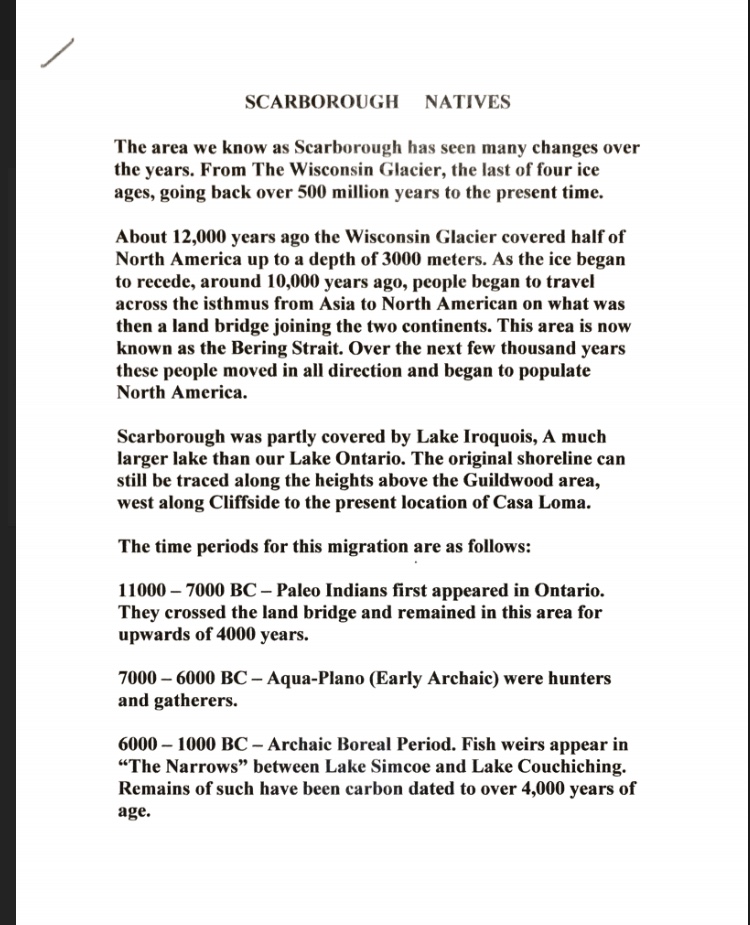 SCARBOROUGH NATIVES

The area we know as Scarborough has seen many changes over the years. From The Wisconsin Glacier, the last of four ice ages, going back over 500 million years to the present time.

About 12,000 years ago the Wisconsin Glacier covered half of North America up to a depth of 3000 meters. As the ice began to recede, around 10,000 years ago, people began to travel across the isthmus from Asia to North American on what was then a land bridge joining the two continents. This area is now known as the Bering Strait. Over the next few thousand years these people moved in all direction and began to populate North America.

Scarborough was partly covered by Lake Iroquois, A much larger lake than our Lake Ontario. The original shoreline can still be traced along the heights above the Guildwood area, west along Cliffside to the present location of Casa Loma.

The time periods for this migration are as follows:

11000 – 7000 BC – Paleo Indians first appeared in Ontario. They crossed the land bridge and remained in this area for upwards of 4000 years.

7000 – 6000 BC – Aqua-Plano (Early Archaic) were hunters and gatherers.

6000 – 1000 BC – Archaic Boreal Period. Fish weirs appear in "The Narrows" between Lake Simcoe and Lake Couchiching. Remains of such have been carbon dated to over 4,000 years of age.